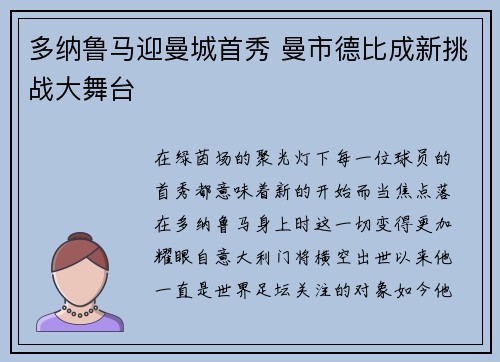 多纳鲁马迎曼城首秀 曼市德比成新挑战大舞台

在绿茵场的聚光灯下每一位球员的首秀都意味着新的开始而当焦点落在多纳鲁马身上时这一切变得更加耀眼自意大利门将横空出世以来他一直是世界足坛关注的对象如今他